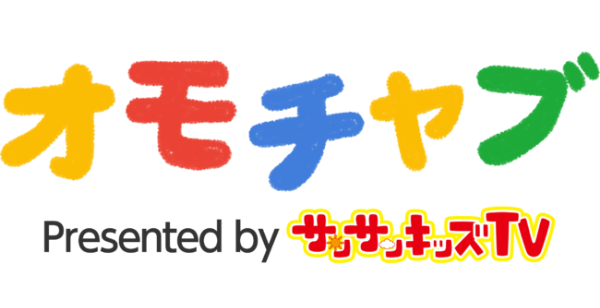 オモチャブ

Presented by サンサンキッズTV